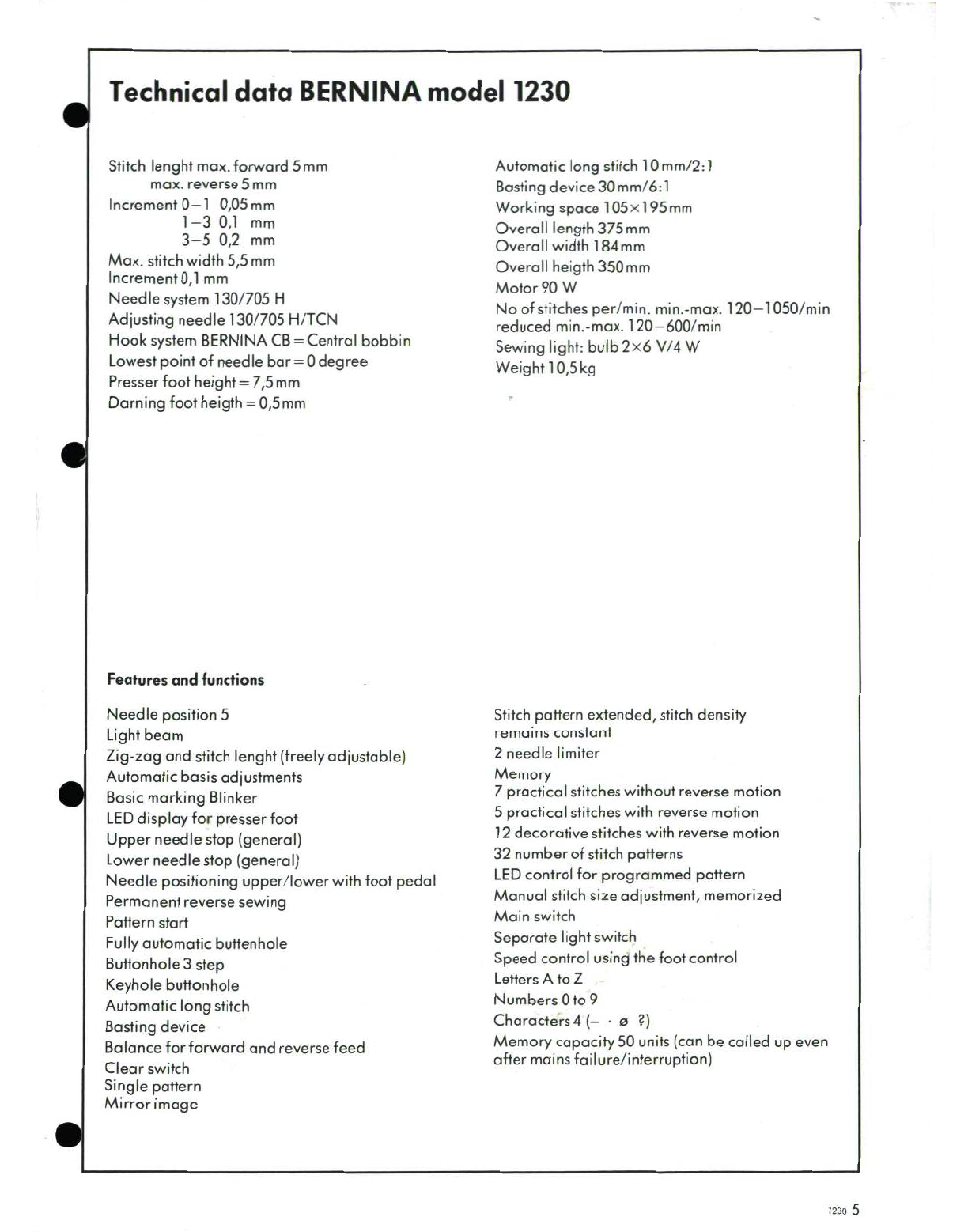 Technical data BERNINA model 1230

Stitch lenght max. forward 5 mm
max. reverse 5 mm
Increment 0–1 0,05 mm
1–3 0,1 mm
3–5 0,2 mm
Max. stitch width 5,5 mm
Increment 0,1 mm
Needle system 130/705 H
Adjusting needle 130/705 H/TCN
Hook system BERNINA CB = Central bobbin
Lowest point of needle bar = 0 degree
Presser foot height = 7,5 mm
Darning foot heigth = 0,5 mm

Automatic long stitch 10 mm/2:1
Basting device 30 mm/6:1
Working space 105×195 mm
Overall length 375 mm
Overall width 184 mm
Overall heigth 350 mm
Motor 90 W
No of stitches per/min. min.-max. 120–1050/min
reduced min.-max. 120–600/min
Sewing light: bulb 2×6 V/4 W
Weight 10,5 kg

Features and functions

Needle position 5
Light beam
Zig-zag and stitch lenght (freely adjustable)
Automatic basis adjustments
Basic marking Blinker
LED display for presser foot
Upper needle stop (general)
Lower needle stop (general)
Needle positioning upper/lower with foot pedal
Permanent reverse sewing
Pattern start
Fully automatic buttenhole
Buttonhole 3 step
Keyhole buttonhole
Automatic long stitch
Basting device
Balance for forward and reverse feed
Clear switch
Single pattern
Mirror image

Stitch pattern extended, stitch density remains constant
2 needle limiter
Memory
7 practical stitches without reverse motion
5 practical stitches with reverse motion
12 decorative stitches with reverse motion
32 number of stitch patterns
LED control for programmed pattern
Manual stitch size adjustment, memorized
Main switch
Separate light switch
Speed control using the foot control
Letters A to Z
Numbers 0 to 9
Characters 4 (– · ø ?)
Memory capacity 50 units (can be called up even after mains failure/interruption)

1230 5